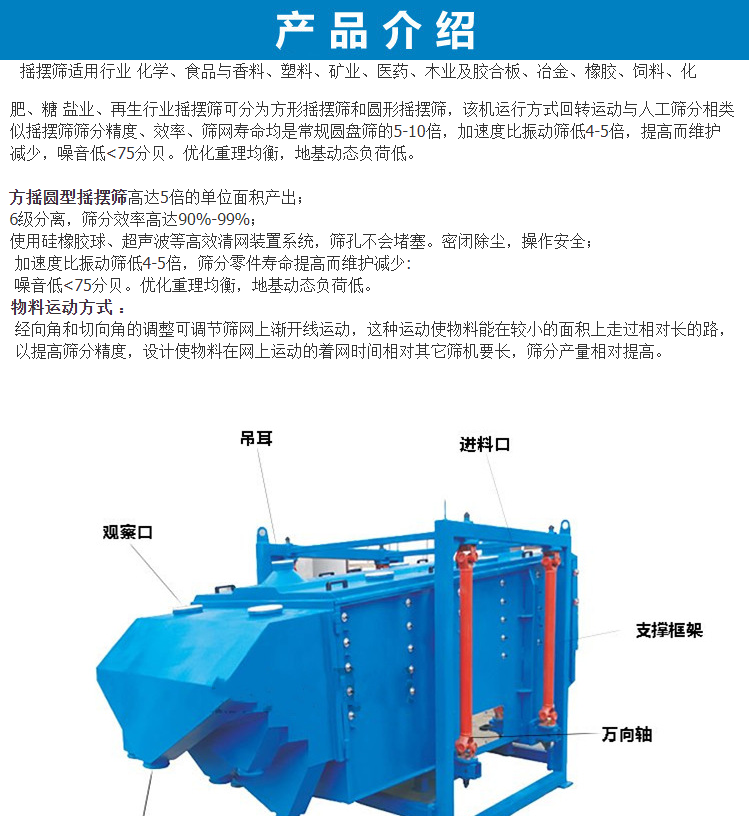 产品介绍

摇摆筛适用行业 化学、食品与香料、塑料、矿业、医药、木业及胶合板、冶金、橡胶、饲料、化

肥、糖 盐业、再生行业摇摆筛可分为方形摇摆筛和圆形摇摆筛，该机运行方式回转运动与人工筛分相类似摇摆筛筛分精度、效率、筛网寿命均是常规圆盘筛的5-10倍，加速度比振动筛低4-5倍，提高而维护减少，噪音低<75分贝。优化重理均衡，地基动态负荷低。

方摇圆型摇摆筛高达5倍的单位面积产出；
6级分离，筛分效率高达90%-99%；
使用硅橡胶球、超声波等高效清网装置系统，筛孔不会堵塞。密闭除尘，操作安全；
加速度比振动筛低4-5倍，筛分零件寿命提高而维护减少：
噪音低<75分贝。优化重理均衡，地基动态负荷低。
物料运动方式：
经向角和切向角的调整可调节筛网上渐开线运动，这种运动使物料能在较小的面积上走过相对长的路，以提高筛分精度，设计使物料在网上运动的着网时间相对其它筛机要长，筛分产量相对提高。

吊耳
进料口
观察口
支撑框架
万向轴